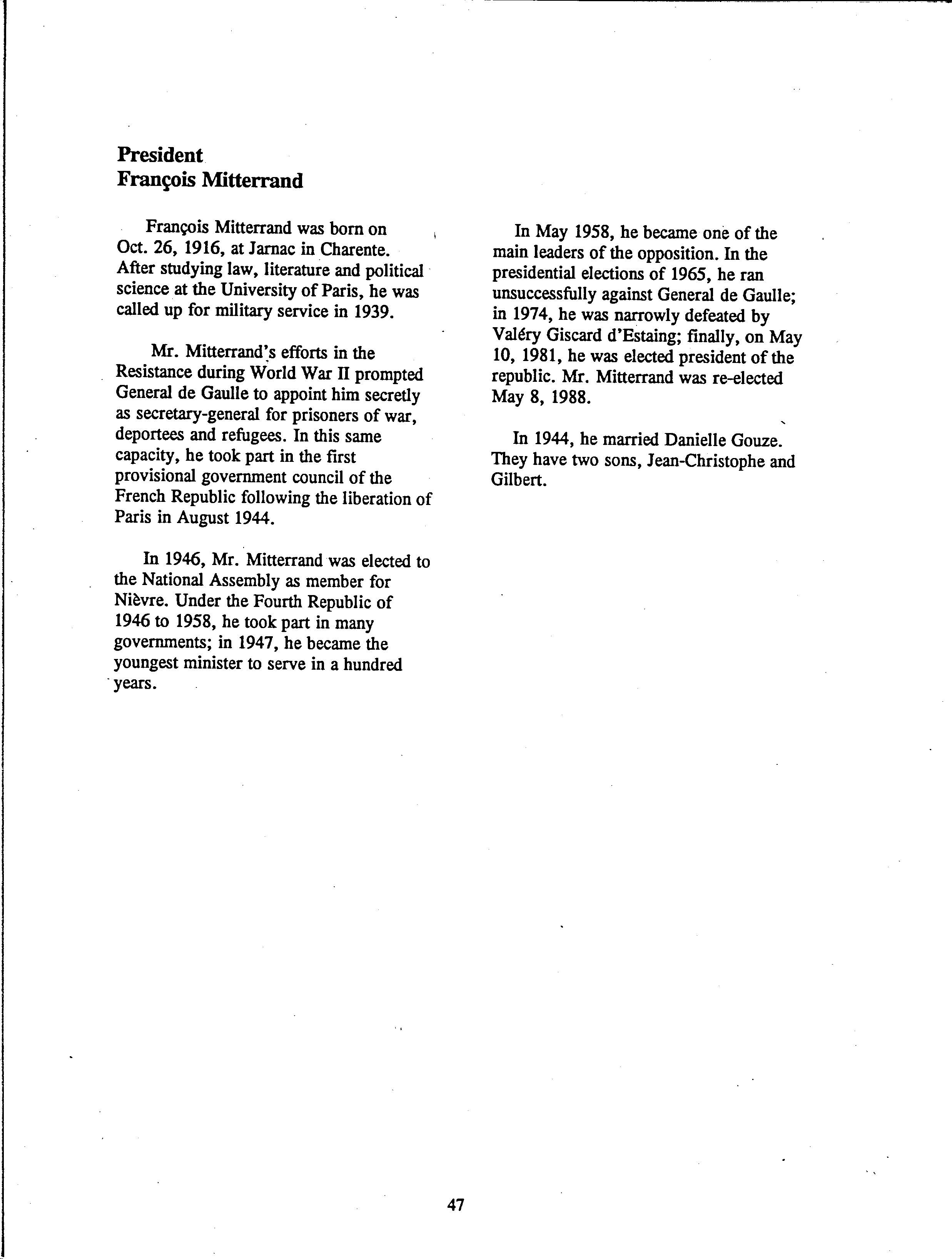 President
François Mitterrand

François Mitterrand was born on Oct. 26, 1916, at Jarnac in Charente. After studying law, literature and political science at the University of Paris, he was called up for military service in 1939.

Mr. Mitterrand's efforts in the Resistance during World War II prompted General de Gaulle to appoint him secretly as secretary-general for prisoners of war, deportees and refugees. In this same capacity, he took part in the first provisional government council of the French Republic following the liberation of Paris in August 1944.

In 1946, Mr. Mitterrand was elected to the National Assembly as member for Nièvre. Under the Fourth Republic of 1946 to 1958, he took part in many governments; in 1947, he became the youngest minister to serve in a hundred years.

In May 1958, he became one of the main leaders of the opposition. In the presidential elections of 1965, he ran unsuccessfully against General de Gaulle; in 1974, he was narrowly defeated by Valéry Giscard d'Estaing; finally, on May 10, 1981, he was elected president of the republic. Mr. Mitterrand was re-elected May 8, 1988.

In 1944, he married Danielle Gouze. They have two sons, Jean-Christophe and Gilbert.

47